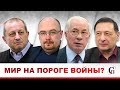 МИР НА ПОРОГЕ ВОЙНЫ? G